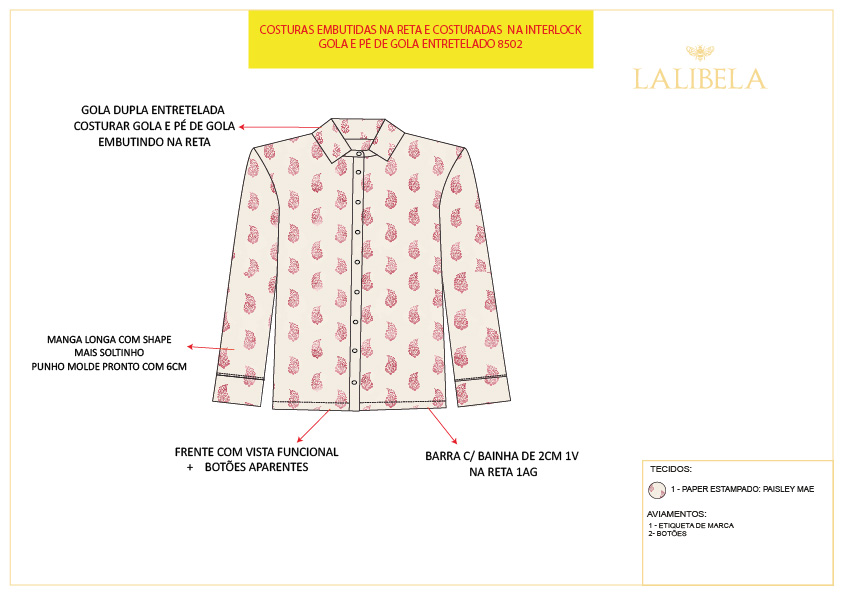 COSTURAS EMBUTIDAS NA RETA E COSTURADAS NA INTERLOCK
GOLA E PÉ DE GOLA ENTRETELADO 8502

LALIBELA

GOLA DUPLA ENTRETELADA
COSTURAR GOLA E PÉ DE GOLA
EMBUTINDO NA RETA

MANGA LONGA COM SHAPE
MAIS SOLTINHO
PUNHO MOLDE PRONTO COM 6CM

FRENTE COM VISTA FUNCIONAL
+ BOTÕES APARENTES

BARRA C/ BAINHA DE 2CM 1V
NA RETA 1AG

TECIDOS:
1 - PAPER ESTAMPADO: PAISLEY MAE

AVIAMENTOS:
1 - ETIQUETA DE MARCA
2- BOTÕES